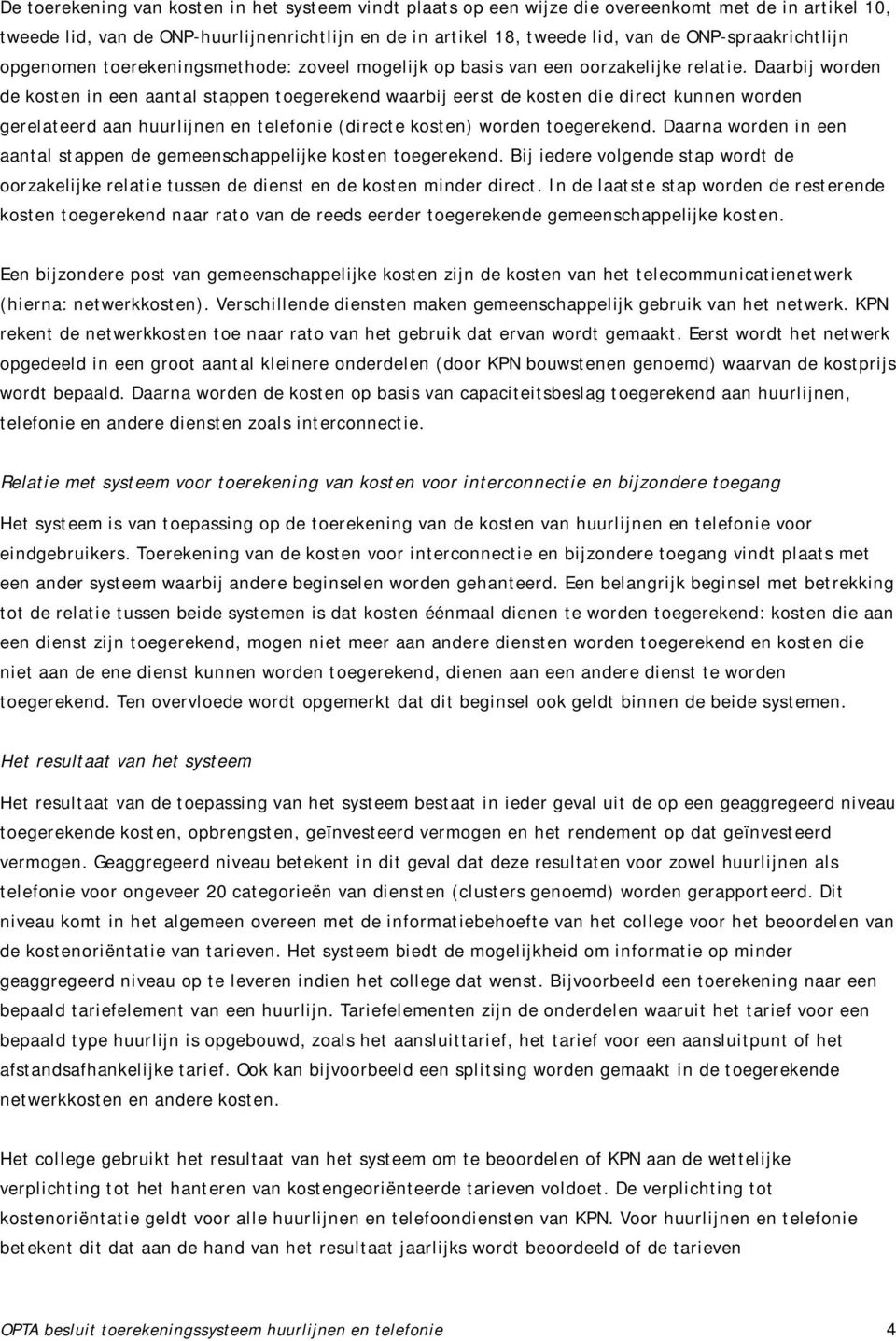 De toerekening van kosten in het systeem vindt plaats op een wijze die overeenkomt met de in artikel 10, tweede lid, van de ONP-huurlijnenrichtlijn en de in artikel 18, tweede lid, van de ONP-spraakrichtlijn opgenomen toerekeningsmethode: zoveel mogelijk op basis van een oorzakelijke relatie. Daarbij worden de kosten in een aantal stappen toegerekend waarbij eerst de kosten die direct kunnen worden gerelateerd aan huurlijnen en telefonie (directe kosten) worden toegerekend. Daarna worden in een aantal stappen de gemeenschappelijke kosten toegerekend. Bij iedere volgende stap wordt de oorzakelijke relatie tussen de dienst en de kosten minder direct. In de laatste stap worden de resterende kosten toegerekend naar rato van de reeds eerder toegerekende gemeenschappelijke kosten.

Een bijzondere post van gemeenschappelijke kosten zijn de kosten van het telecommunicatienetwerk (hierna: netwerkkosten). Verschillende diensten maken gemeenschappelijk gebruik van het netwerk. KPN rekent de netwerkkosten toe naar rato van het gebruik dat ervan wordt gemaakt. Eerst wordt het netwerk opgedeeld in een groot aantal kleinere onderdelen (door KPN bouwstenen genoemd) waarvan de kostprijs wordt bepaald. Daarna worden de kosten op basis van capaciteitsbeslag toegerekend aan huurlijnen, telefonie en andere diensten zoals interconnectie.

Relatie met systeem voor toerekening van kosten voor interconnectie en bijzondere toegang

Het systeem is van toepassing op de toerekening van de kosten van huurlijnen en telefonie voor eindgebruikers. Toerekening van de kosten voor interconnectie en bijzondere toegang vindt plaats met een ander systeem waarbij andere beginselen worden gehanteerd. Een belangrijk beginsel met betrekking tot de relatie tussen beide systemen is dat kosten éénmaal dienen te worden toegerekend: kosten die aan een dienst zijn toegerekend, mogen niet meer aan andere diensten worden toegerekend en kosten die niet aan de ene dienst kunnen worden toegerekend, dienen aan een andere dienst te worden toegerekend. Ten overvloede wordt opgemerkt dat dit beginsel ook geldt binnen de beide systemen.

Het resultaat van het systeem

Het resultaat van de toepassing van het systeem bestaat in ieder geval uit de op een geaggregeerd niveau toegerekende kosten, opbrengsten, geïnvesteerd vermogen en het rendement op dat geïnvesteerd vermogen. Geaggregeerd niveau betekent in dit geval dat deze resultaten voor zowel huurlijnen als telefonie voor ongeveer 20 categorieën van diensten (clusters genoemd) worden gerapporteerd. Dit niveau komt in het algemeen overeen met de informatiebehoefte van het college voor het beoordelen van de kostenoriëntatie van tarieven. Het systeem biedt de mogelijkheid om informatie op minder geaggregeerd niveau op te leveren indien het college dat wenst. Bijvoorbeeld een toerekening naar een bepaald tariefelement van een huurlijn. Tariefelementen zijn de onderdelen waaruit het tarief voor een bepaald type huurlijn is opgebouwd, zoals het aansluittarief, het tarief voor een aansluitpunt of het afstandsafhankelijke tarief. Ook kan bijvoorbeeld een splitsing worden gemaakt in de toegerekende netwerkkosten en andere kosten.

Het college gebruikt het resultaat van het systeem om te beoordelen of KPN aan de wettelijke verplichting tot het hanteren van kostengeoriënteerde tarieven voldoet. De verplichting tot kostenoriëntatie geldt voor alle huurlijnen en telefoondiensten van KPN. Voor huurlijnen en telefonie betekent dit dat aan de hand van het resultaat jaarlijks wordt beoordeeld of de tarieven

OPTA besluit toerekeningssysteem huurlijnen en telefonie 4